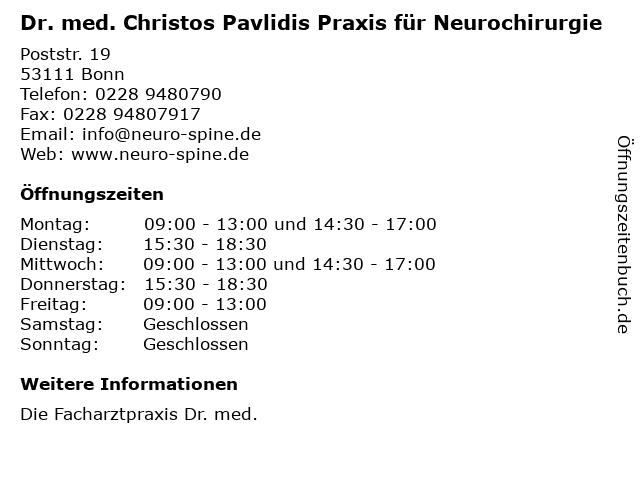 Dr. med. Christos Pavlidis Praxis für Neurochirurgie

Poststr. 19
53111 Bonn
Telefon: 0228 9480790
Fax: 0228 94807917
Email: info@neuro-spine.de
Web: www.neuro-spine.de

Öffnungszeiten

| | |
|---|---|
| Montag: | 09:00 - 13:00 und 14:30 - 17:00 |
| Dienstag: | 15:30 - 18:30 |
| Mittwoch: | 09:00 - 13:00 und 14:30 - 17:00 |
| Donnerstag: | 15:30 - 18:30 |
| Freitag: | 09:00 - 13:00 |
| Samstag: | Geschlossen |
| Sonntag: | Geschlossen |

Weitere Informationen

Die Facharztpraxis Dr. med.

Öffnungszeitenbuch.de